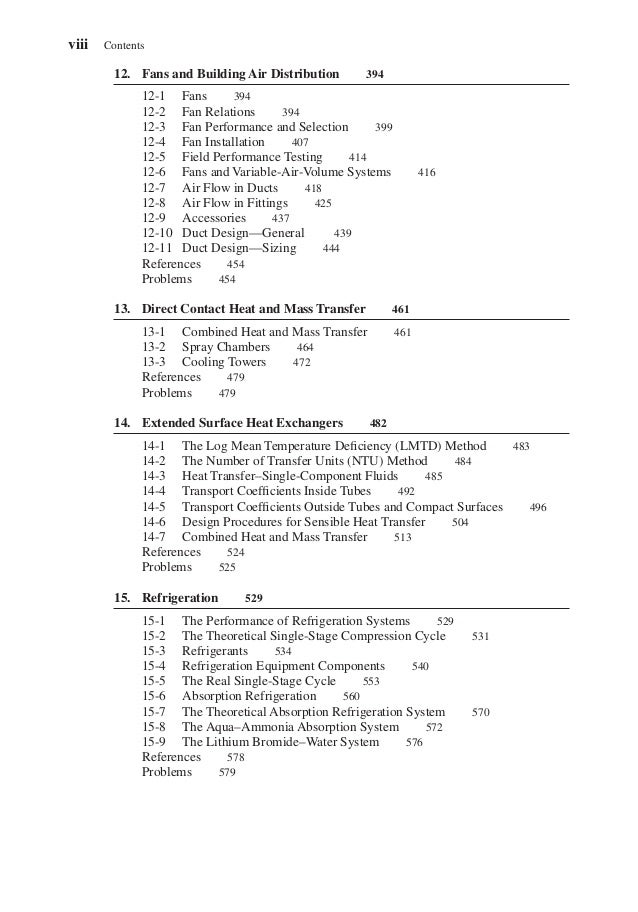 viii Contents

12. Fans and Building Air Distribution 394

12-1 Fans 394
12-2 Fan Relations 394
12-3 Fan Performance and Selection 399
12-4 Fan Installation 407
12-5 Field Performance Testing 414
12-6 Fans and Variable-Air-Volume Systems 416
12-7 Air Flow in Ducts 418
12-8 Air Flow in Fittings 425
12-9 Accessories 437
12-10 Duct Design—General 439
12-11 Duct Design—Sizing 444
References 454
Problems 454

13. Direct Contact Heat and Mass Transfer 461

13-1 Combined Heat and Mass Transfer 461
13-2 Spray Chambers 464
13-3 Cooling Towers 472
References 479
Problems 479

14. Extended Surface Heat Exchangers 482

14-1 The Log Mean Temperature Deficiency (LMTD) Method 483
14-2 The Number of Transfer Units (NTU) Method 484
14-3 Heat Transfer–Single-Component Fluids 485
14-4 Transport Coefficients Inside Tubes 492
14-5 Transport Coefficients Outside Tubes and Compact Surfaces 496
14-6 Design Procedures for Sensible Heat Transfer 504
14-7 Combined Heat and Mass Transfer 513
References 524
Problems 525

15. Refrigeration 529

15-1 The Performance of Refrigeration Systems 529
15-2 The Theoretical Single-Stage Compression Cycle 531
15-3 Refrigerants 534
15-4 Refrigeration Equipment Components 540
15-5 The Real Single-Stage Cycle 553
15-6 Absorption Refrigeration 560
15-7 The Theoretical Absorption Refrigeration System 570
15-8 The Aqua–Ammonia Absorption System 572
15-9 The Lithium Bromide–Water System 576
References 578
Problems 579